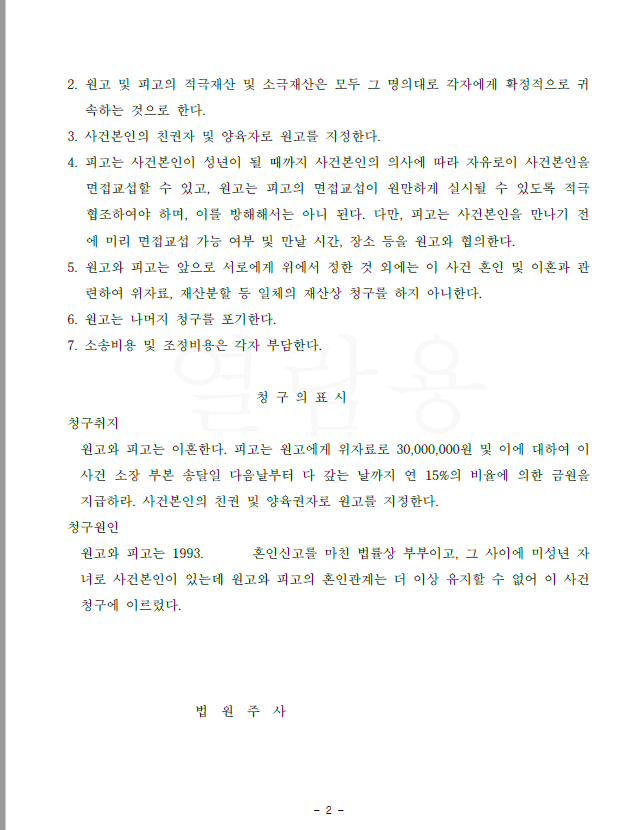 2. 원고 및 피고의 적극재산 및 소극재산은 모두 그 명의대로 각자에게 확정적으로 귀속하는 것으로 한다.

3. 사건본인의 친권자 및 양육자로 원고를 지정한다.

4. 피고는 사건본인이 성년이 될 때까지 사건본인의 의사에 따라 자유로이 사건본인을 면접교섭할 수 있고, 원고는 피고의 면접교섭이 원만하게 실시될 수 있도록 적극 협조하여야 하며, 이를 방해해서는 아니 된다. 다만, 피고는 사건본인을 만나기 전에 미리 면접교섭 가능 여부 및 만날 시간, 장소 등을 원고와 협의한다.

5. 원고와 피고는 앞으로 서로에게 위에서 정한 것 외에는 이 사건 혼인 및 이혼과 관련하여 위자료, 재산분할 등 일체의 재산상 청구를 하지 아니한다.

6. 원고는 나머지 청구를 포기한다.

7. 소송비용 및 조정비용은 각자 부담한다.

열람용

청 구 의 표 시

청구취지

원고와 피고는 이혼한다. 피고는 원고에게 위자료로 30,000,000원 및 이에 대하여 이 사건 소장 부본 송달일 다음날부터 다 갚는 날까지 연 15%의 비율에 의한 금원을 지급하라. 사건본인의 친권 및 양육권자로 원고를 지정한다.

청구원인

원고와 피고는 1993. 혼인신고를 마친 법률상 부부이고, 그 사이에 미성년 자녀로 사건본인이 있는데 원고와 피고의 혼인관계는 더 이상 유지할 수 없어 이 사건 청구에 이르렀다.

법 원 주 사

- 2 -